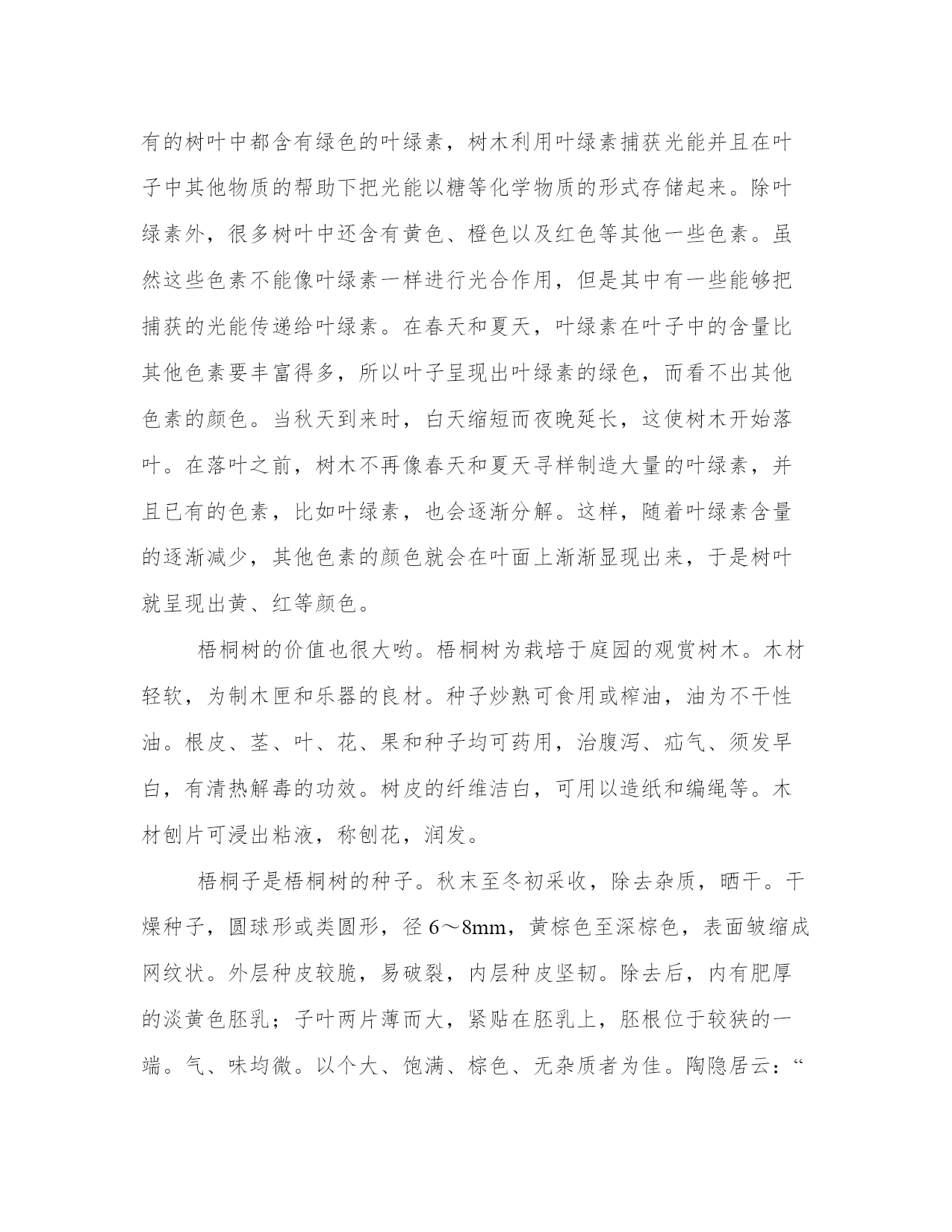 有的树叶中都含有绿色的叶绿素，树木利用叶绿素捕获光能并且在叶子中其他物质的帮助下把光能以糖等化学物质的形式存储起来。除叶绿素外，很多树叶中还含有黄色、橙色以及红色等其他一些色素。虽然这些色素不能像叶绿素一样进行光合作用，但是其中有一些能够把捕获的光能传递给叶绿素。在春天和夏天，叶绿素在叶子中的含量比其他色素要丰富得多，所以叶子呈现出叶绿素的绿色，而看不出其他色素的颜色。当秋天到来时，白天缩短而夜晚延长，这使树木开始落叶。在落叶之前，树木不再像春天和夏天寻样制造大量的叶绿素，并且已有的色素，比如叶绿素，也会逐渐分解。这样，随着叶绿素含量的逐渐减少，其他色素的颜色就会在叶面上渐渐显现出来，于是树叶就呈现出黄、红等颜色。

梧桐树的价值也很大哟。梧桐树为栽培于庭园的观赏树木。木材轻软，为制木匣和乐器的良材。种子炒熟可食用或榨油，油为不干性油。根皮、茎、叶、花、果和种子均可药用，治腹泻、疝气、须发早白，有清热解毒的功效。树皮的纤维洁白，可用以造纸和编绳等。木材刨片可浸出粘液，称刨花，润发。

梧桐子是梧桐树的种子。秋末至冬初采收，除去杂质，晒干。干燥种子，圆球形或类圆形，径 6～8mm，黄棕色至深棕色，表面皱缩成网纹状。外层种皮较脆，易破裂，内层种皮坚韧。除去后，内有肥厚的淡黄色胚乳；子叶两片薄而大，紧贴在胚乳上，胚根位于较狭的一端。气、味均微。以个大、饱满、棕色、无杂质者为佳。陶隐居云：“